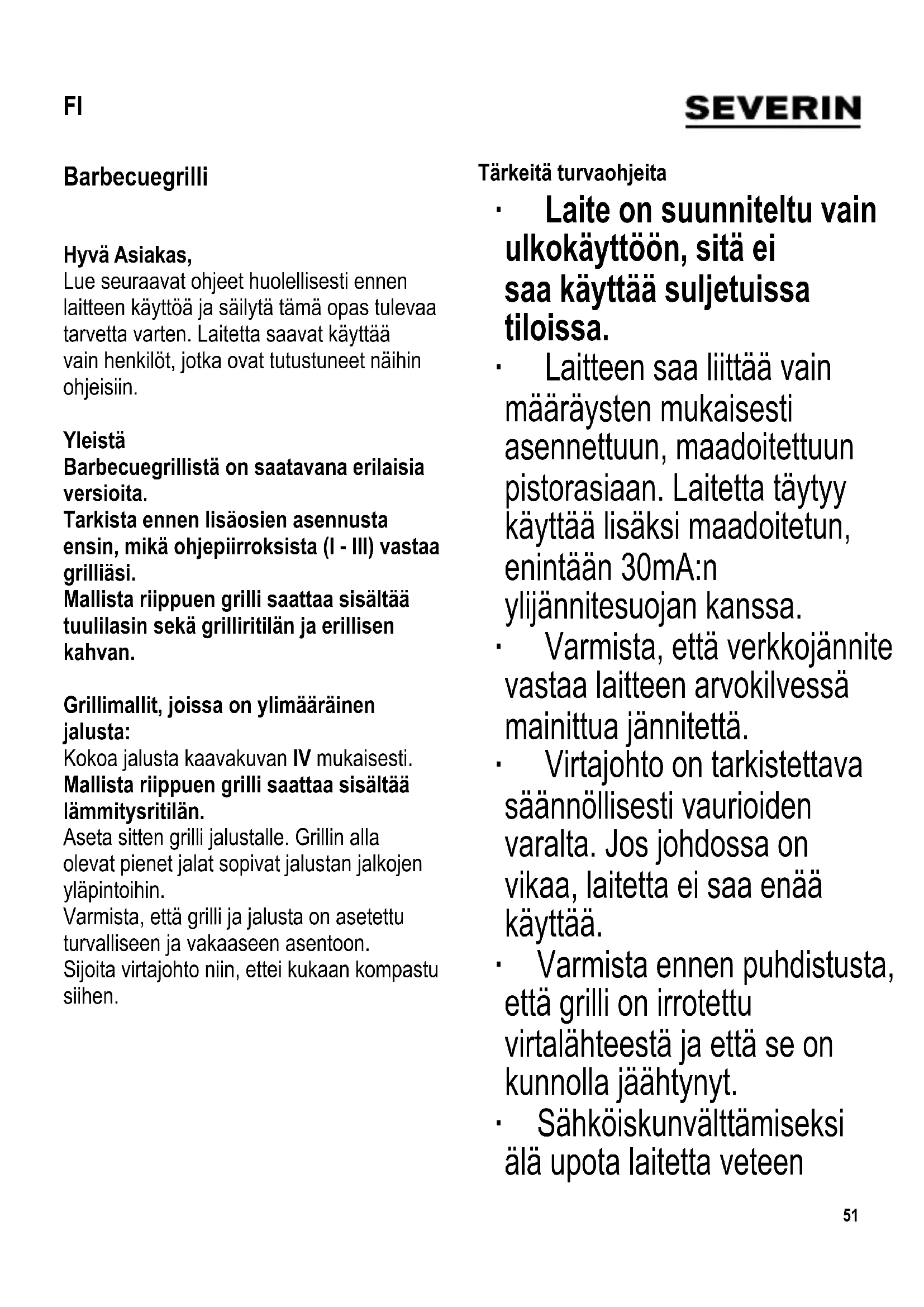 FI

SEVERIN

Barbecuegrilli

Hyvä Asiakas,
Lue seuraavat ohjeet huolellisesti ennen laitteen käyttöä ja säilytä tämä opas tulevaa tarvetta varten. Laitetta saavat käyttää vain henkilöt, jotka ovat tutustuneet näihin ohjeisiin.

Yleistä
Barbecuegrillistä on saatavana erilaisia versioita.
Tarkista ennen lisäosien asennusta ensin, mikä ohjepiirroksista (I - III) vastaa grilliäsi.
Mallista riippuen grilli saattaa sisältää tuulilasin sekä grilliritilän ja erillisen kahvan.

Grillimallit, joissa on ylimääräinen jalusta:
Kokoa jalusta kaavakuvan IV mukaisesti.
Mallista riippuen grilli saattaa sisältää lämmitysritilän.
Aseta sitten grilli jalustalle. Grillin alla olevat pienet jalat sopivat jalustan jalkojen yläpintoihin.
Varmista, että grilli ja jalusta on asetettu turvalliseen ja vakaaseen asentoon.
Sijoita virtajohto niin, ettei kukaan kompastu siihen.

Tärkeitä turvaohjeita
· Laite on suunniteltu vain ulkokäyttöön, sitä ei saa käyttää suljetuissa tiloissa.
· Laitteen saa liittää vain määräysten mukaisesti asennettuun, maadoitettuun pistorasiaan. Laitetta täytyy käyttää lisäksi maadoitetun, enintään 30mA:n ylijännitesuojan kanssa.
· Varmista, että verkkojännite vastaa laitteen arvokilvessä mainittua jännitettä.
· Virtajohto on tarkistettava säännöllisesti vaurioiden varalta. Jos johdossa on vikaa, laitetta ei saa enää käyttää.
· Varmista ennen puhdistusta, että grilli on irrotettu virtalähteestä ja että se on kunnolla jäähtynyt.
· Sähköiskunvälttämiseksi älä upota laitetta veteen

51